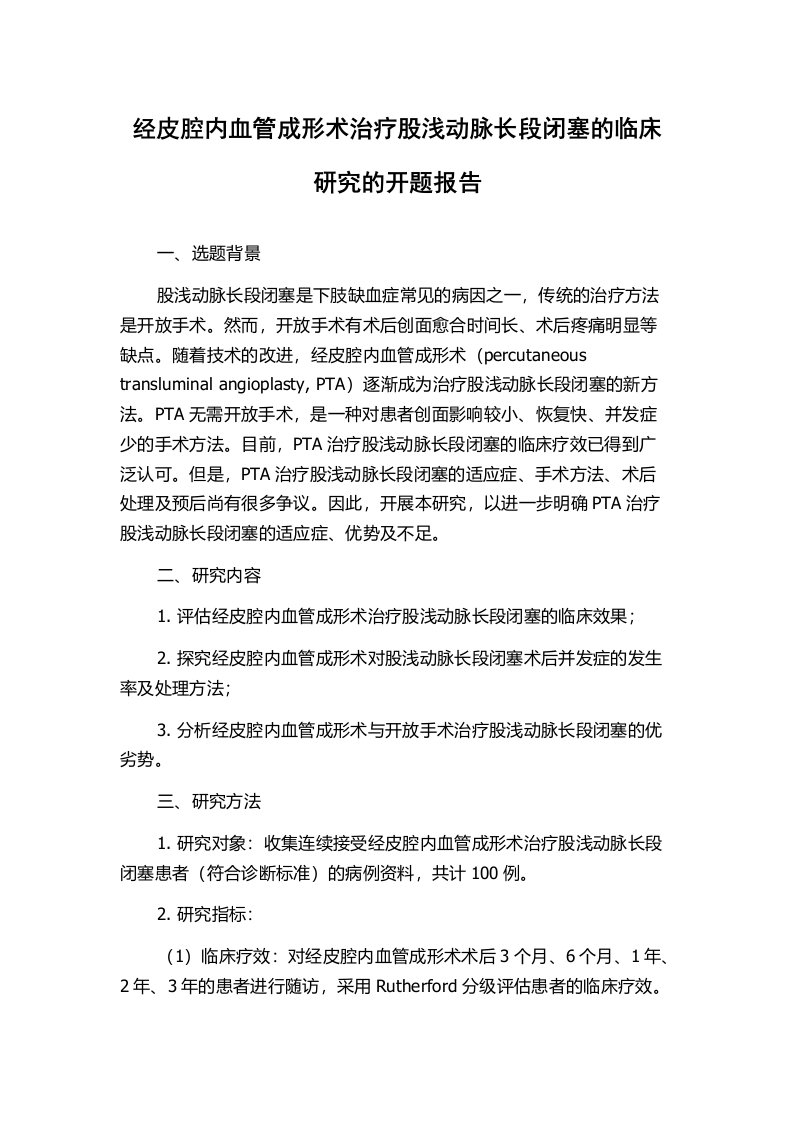 经皮腔内血管成形术治疗股浅动脉长段闭塞的临床研究的开题报告

一、选题背景

股浅动脉长段闭塞是下肢缺血症常见的病因之一，传统的治疗方法是开放手术。然而，开放手术有术后创面愈合时间长、术后疼痛明显等缺点。随着技术的改进，经皮腔内血管成形术（percutaneous transluminal angioplasty, PTA）逐渐成为治疗股浅动脉长段闭塞的新方法。PTA 无需开放手术，是一种对患者创面影响较小、恢复快、并发症少的手术方法。目前，PTA 治疗股浅动脉长段闭塞的临床疗效已得到广泛认可。但是，PTA 治疗股浅动脉长段闭塞的适应症、手术方法、术后处理及预后尚有很多争议。因此，开展本研究，以进一步明确 PTA 治疗股浅动脉长段闭塞的适应症、优势及不足。

二、研究内容

1. 评估经皮腔内血管成形术治疗股浅动脉长段闭塞的临床效果；

2. 探究经皮腔内血管成形术对股浅动脉长段闭塞术后并发症的发生率及处理方法；

3. 分析经皮腔内血管成形术与开放手术治疗股浅动脉长段闭塞的优劣势。

三、研究方法

1. 研究对象：收集连续接受经皮腔内血管成形术治疗股浅动脉长段闭塞患者（符合诊断标准）的病例资料，共计 100 例。

2. 研究指标：

（1）临床疗效：对经皮腔内血管成形术术后 3 个月、6 个月、1 年、2 年、3 年的患者进行随访，采用 Rutherford 分级评估患者的临床疗效。